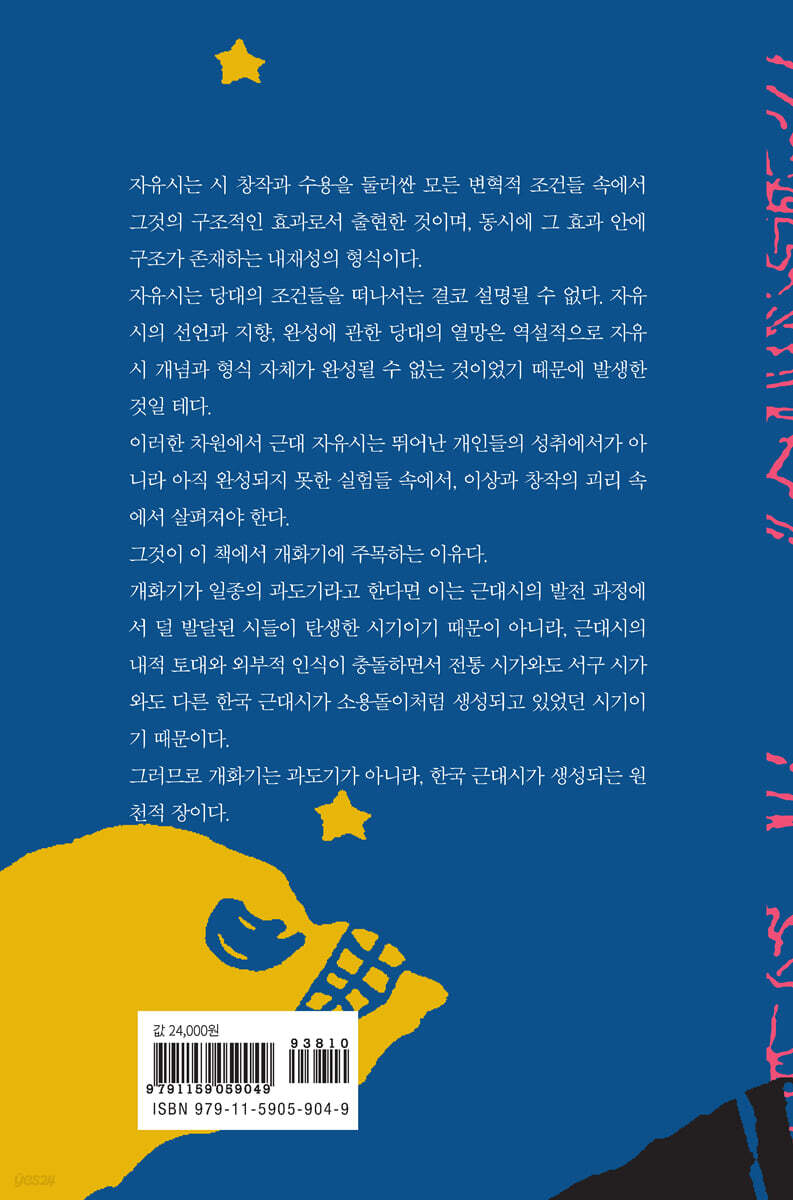 자유시는 시 창작과 수용을 둘러싼 모든 변혁적 조건들 속에서 그것의 구조적인 효과로서 출현한 것이며, 동시에 그 효과 안에 구조가 존재하는 내재성의 형식이다.

자유시는 당대의 조건들을 떠나서는 결코 설명될 수 없다. 자유시의 선언과 지향, 완성에 관한 당대의 열망은 역설적으로 자유시 개념과 형식 자체가 완성될 수 없는 것이었기 때문에 발생한 것일 테다.

이러한 차원에서 근대 자유시는 뛰어난 개인들의 성취에서가 아니라 아직 완성되지 못한 실험들 속에서, 이상과 창작의 괴리 속에서 살펴져야 한다.

그것이 이 책에서 개화기에 주목하는 이유다.

개화기가 일종의 과도기라고 한다면 이는 근대시의 발전 과정에서 덜 발달된 시들이 탄생한 시기이기 때문이 아니라, 근대시의 내적 토대와 외부적 인식이 충돌하면서 전통 시가와도 서구 시가와도 다른 한국 근대시가 소용돌이처럼 생성되고 있었던 시기이기 때문이다.

그러므로 개화기는 과도기가 아니라, 한국 근대시가 생성되는 원천적 장이다.

값 24,000원

93810

9791159059049

ISBN 979-11-5905-904-9

yes24